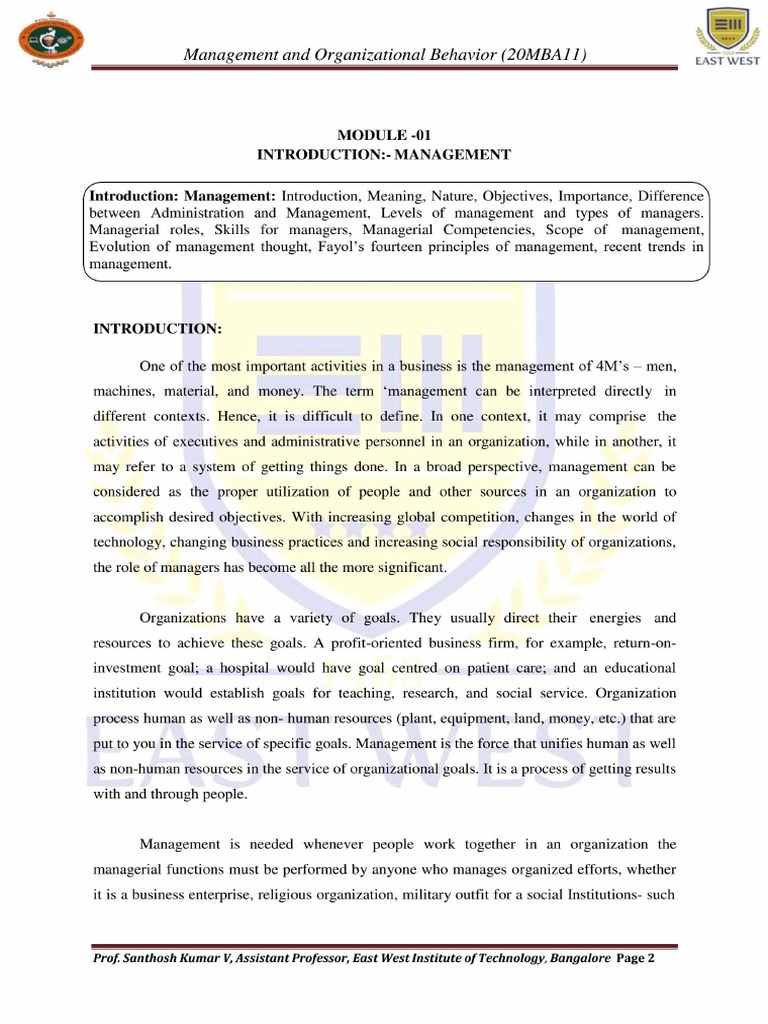 Management and Organizational Behavior (20MBA11)

EAST WEST

MODULE -01
INTRODUCTION:- MANAGEMENT

Introduction: Management: Introduction, Meaning, Nature, Objectives, Importance, Difference between Administration and Management, Levels of management and types of managers. Managerial roles, Skills for managers, Managerial Competencies, Scope of management, Evolution of management thought, Fayol's fourteen principles of management, recent trends in management.

INTRODUCTION:

One of the most important activities in a business is the management of 4M's – men, machines, material, and money. The term 'management can be interpreted directly in different contexts. Hence, it is difficult to define. In one context, it may comprise the activities of executives and administrative personnel in an organization, while in another, it may refer to a system of getting things done. In a broad perspective, management can be considered as the proper utilization of people and other sources in an organization to accomplish desired objectives. With increasing global competition, changes in the world of technology, changing business practices and increasing social responsibility of organizations, the role of managers has become all the more significant.

Organizations have a variety of goals. They usually direct their energies and resources to achieve these goals. A profit-oriented business firm, for example, return-on-investment goal; a hospital would have goal centred on patient care; and an educational institution would establish goals for teaching, research, and social service. Organization process human as well as non- human resources (plant, equipment, land, money, etc.) that are put to you in the service of specific goals. Management is the force that unifies human as well as non-human resources in the service of organizational goals. It is a process of getting results with and through people.

Management is needed whenever people work together in an organization the managerial functions must be performed by anyone who manages organized efforts, whether it is a business enterprise, religious organization, military outfit for a social Institutions- such

Prof. Santhosh Kumar V, Assistant Professor, East West Institute of Technology, Bangalore Page 2